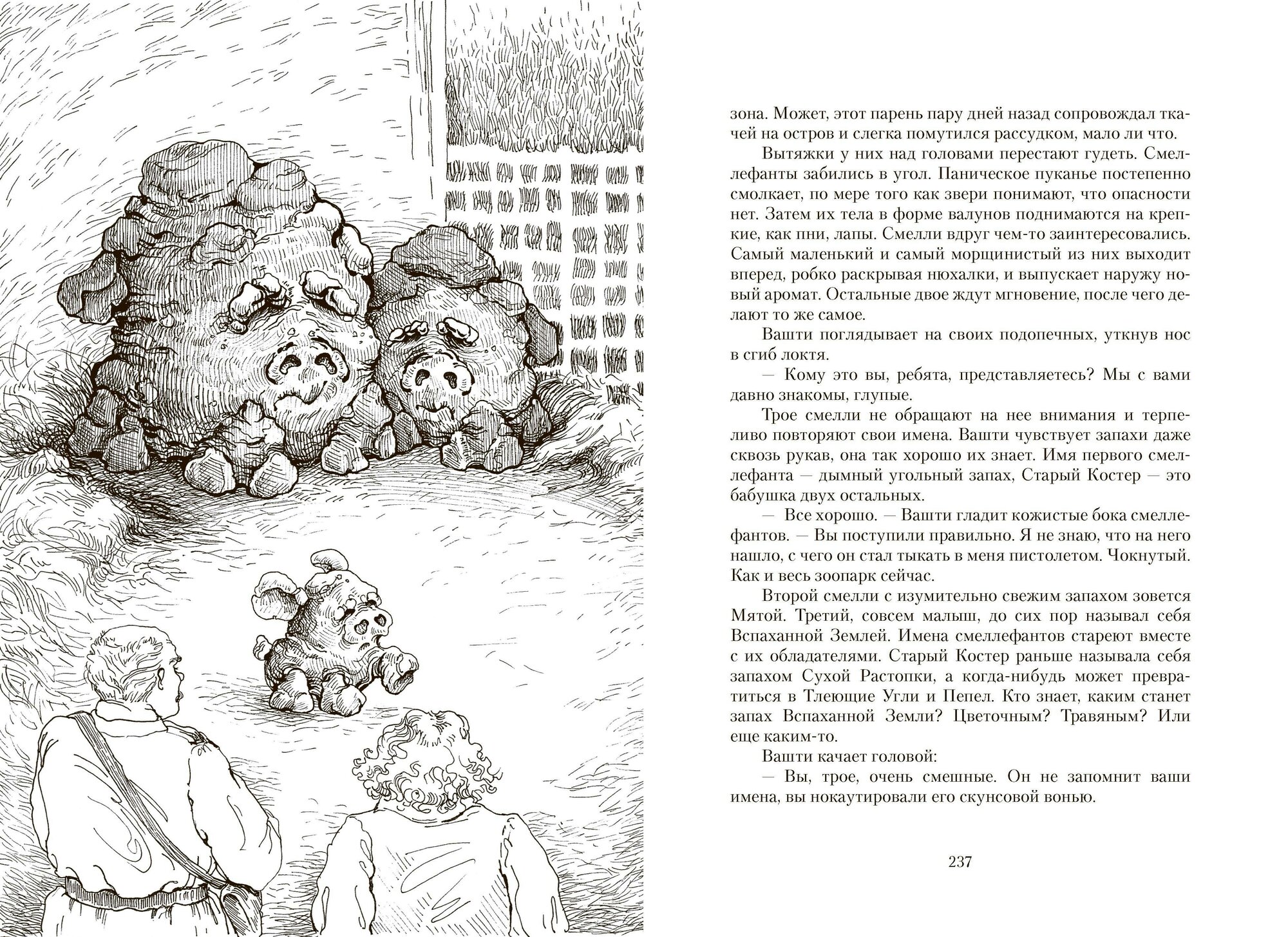 зона. Может, этот парень пару дней назад сопровождал ткачей на остров и слегка помутился рассудком, мало ли что.

Вытяжки у них над головами перестают гудеть. Смеллефанты забились в угол. Паническое пуканье постепенно смолкает, по мере того как звери понимают, что опасности нет. Затем их тела в форме валунов поднимаются на крепкие, как пни, лапы. Смелли вдруг чем-то заинтересовались. Самый маленький и самый морщинистый из них выходит вперед, робко раскрывая нюхалки, и выпускает наружу новый аромат. Остальные двое ждут мгновение, после чего делают то же самое.

Вашти поглядывает на своих подопечных, уткнув нос в сгиб локтя.

— Кому это вы, ребята, представляетесь? Мы с вами давно знакомы, глупые.

Трое смелли не обращают на нее внимания и терпеливо повторяют свои имена. Вашти чувствует запахи даже сквозь рукав, она так хорошо их знает. Имя первого смеллефанта — дымный угольный запах, Старый Костер — это бабушка двух остальных.

— Все хорошо. — Вашти гладит кожистые бока смеллефантов. — Вы поступили правильно. Я не знаю, что на него нашло, с чего он стал тыкать в меня пистолетом. Чокнутый. Как и весь зоопарк сейчас.

Второй смелли с изумительно свежим запахом зовется Мятой. Третий, совсем малыш, до сих пор называл себя Вспаханной Землей. Имена смеллефантов стареют вместе с их обладателями. Старый Костер раньше называла себя запахом Сухой Растопки, а когда-нибудь может превратиться в Тлеющие Угли и Пепел. Кто знает, каким станет запах Вспаханной Земли? Цветочным? Травяным? Или еще каким-то.

Вашти качает головой:

— Вы, трое, очень смешные. Он не запомнит ваши имена, вы нокаутировали его скунсовой вонью.

237